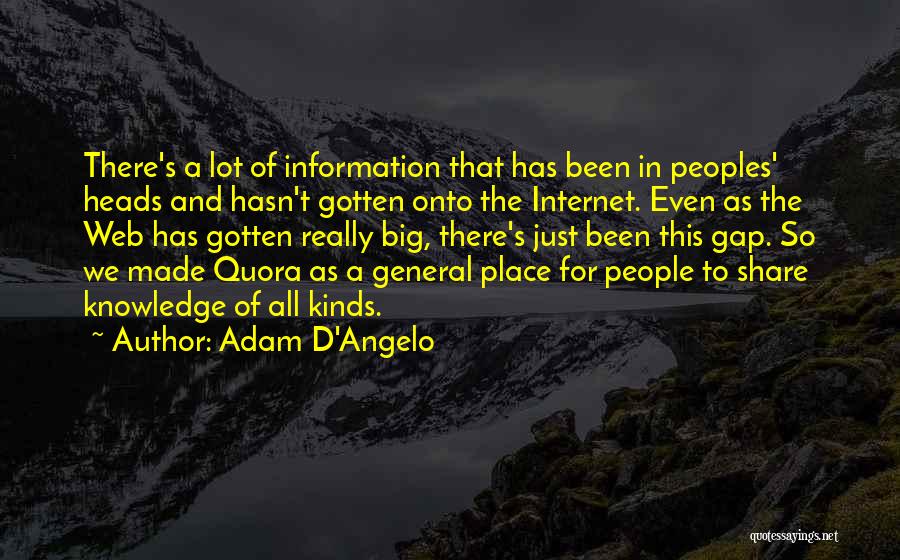 There's a lot of information that has been in peoples' heads and hasn't gotten onto the Internet. Even as the Web has gotten really big, there's just been this gap. So we made Quora as a general place for people to share knowledge of all kinds.

~ Author: Adam D'Angelo

quotessayings.net